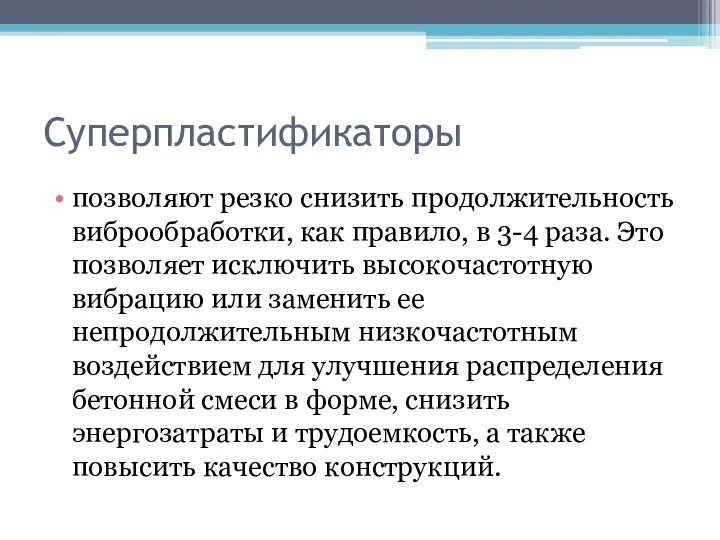 Суперпластификаторы

• позволяют резко снизить продолжительность виброобработки, как правило, в 3-4 раза. Это позволяет исключить высокочастотную вибрацию или заменить ее непродолжительным низкочастотным воздействием для улучшения распределения бетонной смеси в форме, снизить энергозатраты и трудоемкость, а также повысить качество конструкций.